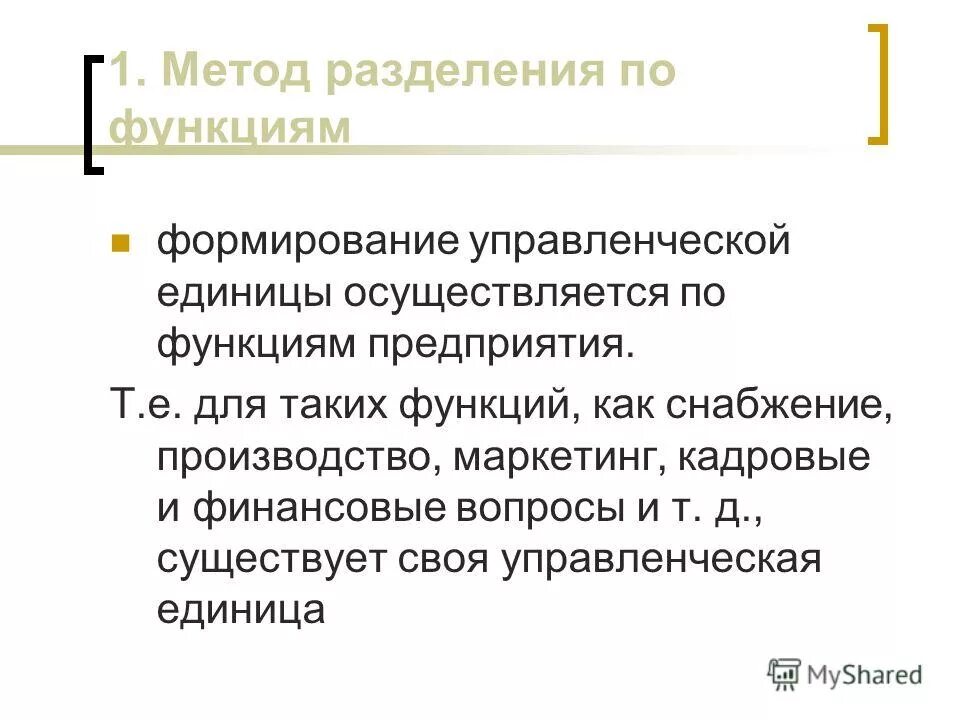 1. Метод разделения по функциям

формирование управленческой единицы осуществляется по функциям предприятия.

Т.е. для таких функций, как снабжение, производство, маркетинг, кадровые и финансовые вопросы и т. д., существует своя управленческая единица

MyShared